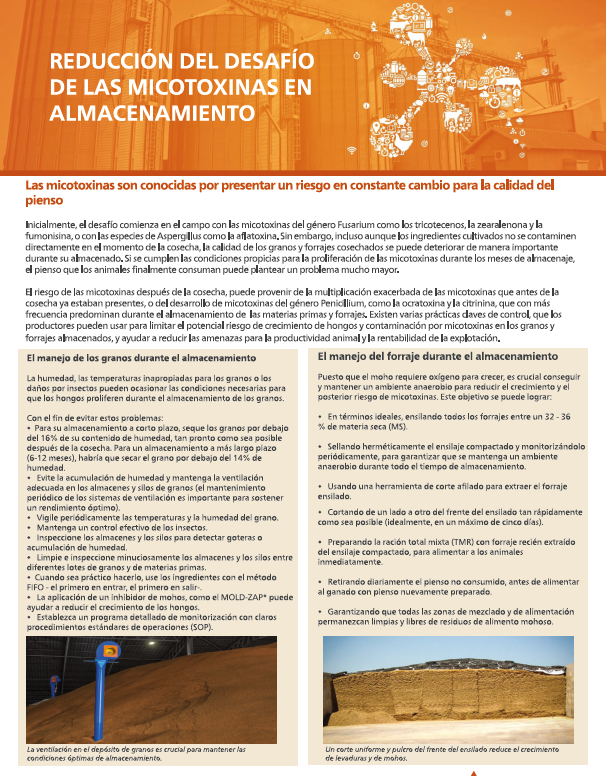 REDUCCIÓN DEL DESAFÍO DE LAS MICOTOXINAS EN ALMACENAMIENTO

Las micotoxinas son conocidas por presentar un riesgo en constante cambio para la calidad del pienso

Inicialmente, el desafío comienza en el campo con las micotoxinas del género Fusarium como los tricotecenos, la zearalenona y la fumonisina, o con las especies de Aspergillus como la aflatoxina. Sin embargo, incluso aunque los ingredientes cultivados no se contaminen directamente en el momento de la cosecha, la calidad de los granos y forrajes cosechados se puede deteriorar de manera importante durante su almacenado. Si se cumplen las condiciones propicias para la proliferación de las micotoxinas durante los meses de almacenaje, el pienso que los animales finalmente consuman puede plantear un problema mucho mayor.

El riesgo de las micotoxinas después de la cosecha, puede provenir de la multiplicación exacerbada de las micotoxinas que antes de la cosecha ya estaban presentes, o del desarrollo de micotoxinas del género Penicillium, como la ocratoxina y la citrinina, que con más frecuencia predominan durante el almacenamiento de las materias primas y forrajes. Existen varias prácticas claves de control, que los productores pueden usar para limitar el potencial riesgo de crecimiento de hongos y contaminación por micotoxinas en los granos y forrajes almacenados, y ayudar a reducir las amenazas para la productividad animal y la rentabilidad de la explotación.

El manejo de los granos durante el almacenamiento

La humedad, las temperaturas inapropiadas para los granos o los daños por insectos pueden ocasionar las condiciones necesarias para que los hongos proliferen durante el almacenamiento de los granos.

Con el fin de evitar estos problemas:
• Para su almacenamiento a corto plazo, seque los granos por debajo del 16% de su contenido de humedad, tan pronto como sea posible después de la cosecha. Para un almacenamiento a más largo plazo (6-12 meses), habría que secar el grano por debajo del 14% de humedad.
• Evite la acumulación de humedad y mantenga la ventilación adecuada en los almacenes y silos de granos (el mantenimiento periódico de los sistemas de ventilación es importante para sostener un rendimiento óptimo).
• Vigile periódicamente las temperaturas y la humedad del grano.
• Mantenga un control efectivo de los insectos.
• Inspeccione los almacenes y los silos para detectar goteras o acumulación de humedad.
• Limpie e inspeccione minuciosamente los almacenes y los silos entre diferentes lotes de granos y de materias primas.
• Cuando sea práctico hacerlo, use los ingredientes con el método FIFO - el primero en entrar, el primero en salir-.
• La aplicación de un inhibidor de mohos, como el MOLD-ZAP* puede ayudar a reducir el crecimiento de los hongos.
• Establezca un programa detallado de monitorización con claros procedimientos estándares de operaciones (SOP).

La ventilación en el depósito de granos es crucial para mantener las condiciones óptimas de almacenamiento.

El manejo del forraje durante el almacenamiento

Puesto que el moho requiere oxígeno para crecer, es crucial conseguir y mantener un ambiente anaerobio para reducir el crecimiento y el posterior riesgo de micotoxinas. Este objetivo se puede lograr:

• En términos ideales, ensilando todos los forrajes entre un 32 - 36 % de materia seca (MS).

• Sellando herméticamente el ensilaje compactado y monitorizándolo periódicamente, para garantizar que se mantenga un ambiente anaerobio durante todo el tiempo de almacenamiento.

• Usando una herramienta de corte afilado para extraer el forraje ensilado.

• Cortando de un lado a otro del frente del ensilado tan rápidamente como sea posible (idealmente, en un máximo de cinco días).

• Preparando la ración total mixta (TMR) con forraje recién extraído del ensilaje compactado, para alimentar a los animales inmediatamente.

• Retirando diariamente el pienso no consumido, antes de alimentar al ganado con pienso nuevamente preparado.

• Garantizando que todas las zonas de mezclado y de alimentación permanezcan limpias y libres de residuos de alimento mohoso.

Un corte uniforme y pulcro del frente del ensilado reduce el crecimiento de levaduras y de mohos.